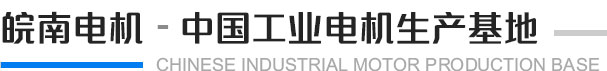 皖南电机 - 中国工业电机生产基地
CHINESE INDUSTRIAL MOTOR PRODUCTION BASE